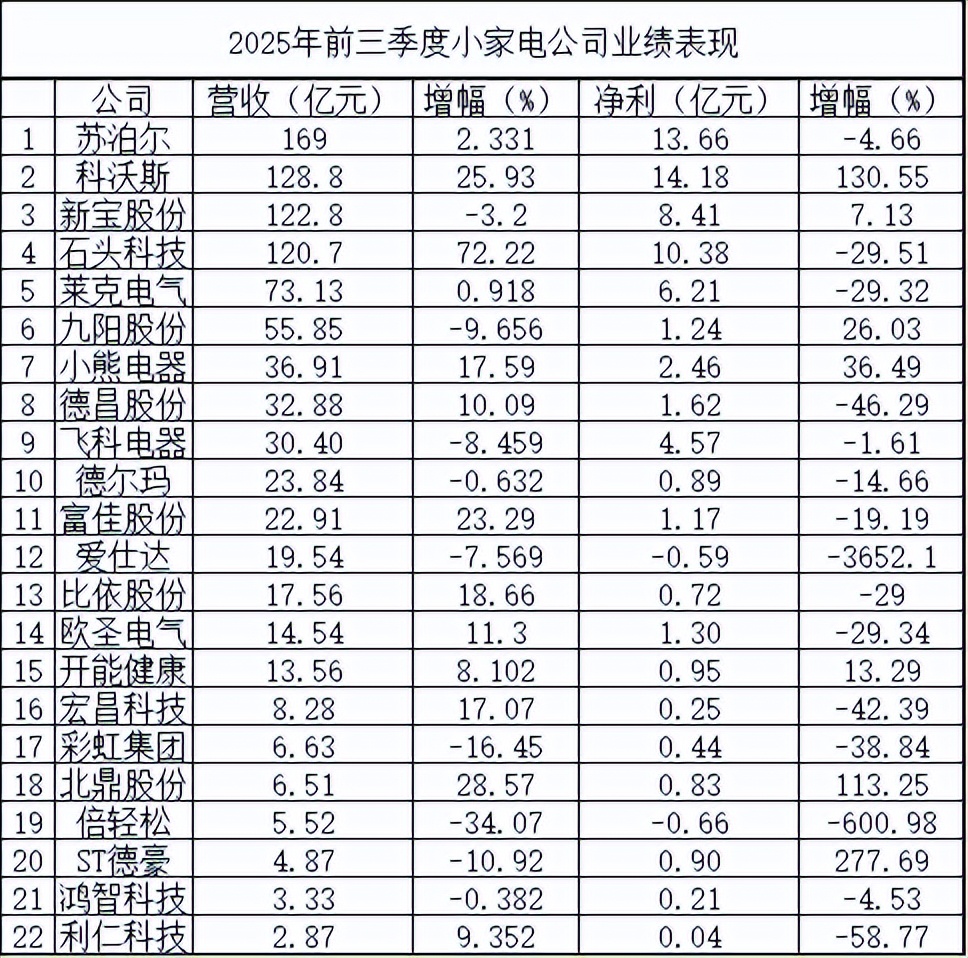 2025年前三季度小家电公司业绩表现

|  | 公司 | 营收（亿元） | 增幅（%） | 净利（亿元） | 增幅（%） |
|---|---|---|---|---|---|
| 1 | 苏泊尔 | 169 | 2.331 | 13.66 | -4.66 |
| 2 | 科沃斯 | 128.8 | 25.93 | 14.18 | 130.55 |
| 3 | 新宝股份 | 122.8 | -3.2 | 8.41 | 7.13 |
| 4 | 石头科技 | 120.7 | 72.22 | 10.38 | -29.51 |
| 5 | 莱克电气 | 73.13 | 0.918 | 6.21 | -29.32 |
| 6 | 九阳股份 | 55.85 | -9.656 | 1.24 | 26.03 |
| 7 | 小熊电器 | 36.91 | 17.59 | 2.46 | 36.49 |
| 8 | 德昌股份 | 32.88 | 10.09 | 1.62 | -46.29 |
| 9 | 飞科电器 | 30.40 | -8.459 | 4.57 | -1.61 |
| 10 | 德尔玛 | 23.84 | -0.632 | 0.89 | -14.66 |
| 11 | 富佳股份 | 22.91 | 23.29 | 1.17 | -19.19 |
| 12 | 爱仕达 | 19.54 | -7.569 | -0.59 | -3652.1 |
| 13 | 比依股份 | 17.56 | 18.66 | 0.72 | -29 |
| 14 | 欧圣电气 | 14.54 | 11.3 | 1.30 | -29.34 |
| 15 | 开能健康 | 13.56 | 8.102 | 0.95 | 13.29 |
| 16 | 宏昌科技 | 8.28 | 17.07 | 0.25 | -42.39 |
| 17 | 彩虹集团 | 6.63 | -16.45 | 0.44 | -38.84 |
| 18 | 北鼎股份 | 6.51 | 28.57 | 0.83 | 113.25 |
| 19 | 倍轻松 | 5.52 | -34.07 | -0.66 | -600.98 |
| 20 | ST德豪 | 4.87 | -10.92 | 0.90 | 277.69 |
| 21 | 鸿智科技 | 3.33 | -0.382 | 0.21 | -4.53 |
| 22 | 利仁科技 | 2.87 | 9.352 | 0.04 | -58.77 |